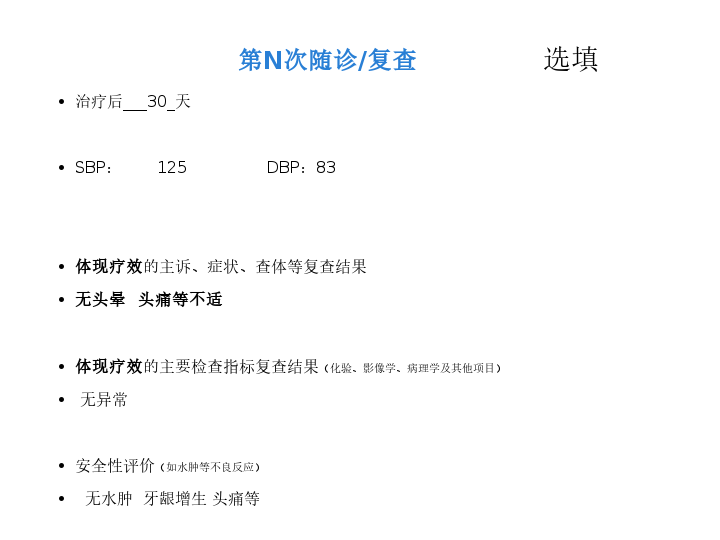 第N次随诊/复查 选填

• 治疗后____30_天

• SBP： 125 DBP：83

• 体现疗效的主诉、症状、查体等复查结果

• 无头晕 头痛等不适

• 体现疗效的主要检查指标复查结果（化验、影像学、病理学及其他项目）

• 无异常

• 安全性评价（如水肿等不良反应）

• 无水肿 牙龈增生 头痛等